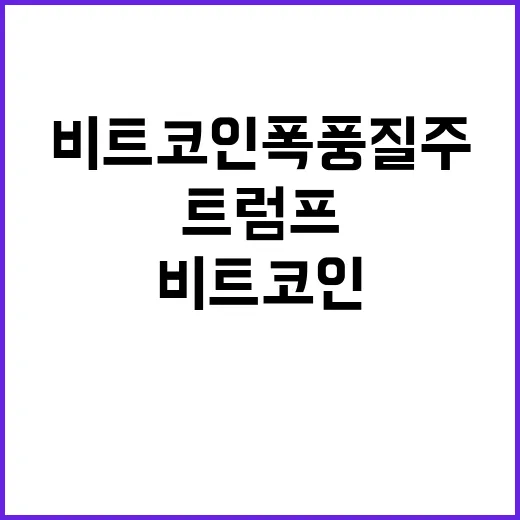 비트코인폭풍질주
트럼프
비트코인